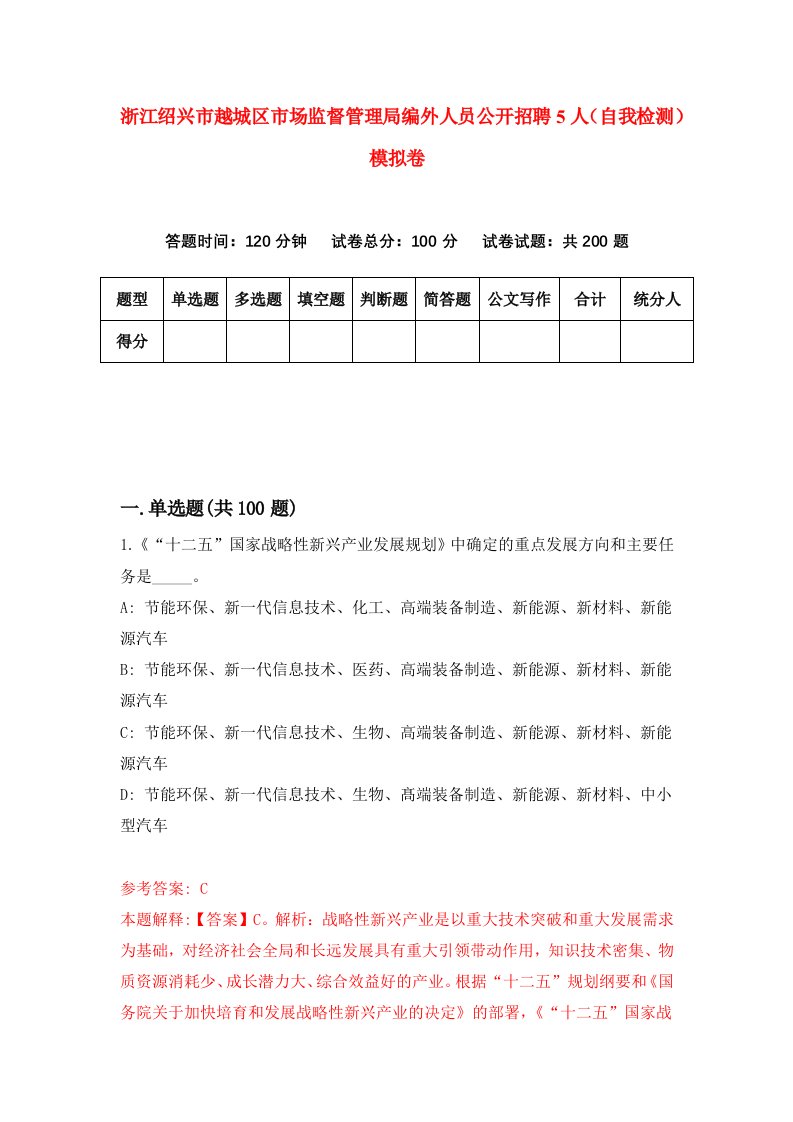 浙江绍兴市越城区市场监督管理局编外人员公开招聘5人（自我检测）模拟卷

答题时间：120分钟　试卷总分：100分　试卷试题：共200题

| 题型 | 单选题 | 多选题 | 填空题 | 判断题 | 简答题 | 公文写作 | 合计 | 统分人 |
|---|---|---|---|---|---|---|---|---|
| 得分 | | | | | | | | |

一.单选题(共100题)

1.《“十二五”国家战略性新兴产业发展规划》中确定的重点发展方向和主要任务是_____。

A: 节能环保、新一代信息技术、化工、高端装备制造、新能源、新材料、新能源汽车

B: 节能环保、新一代信息技术、医药、高端装备制造、新能源、新材料、新能源汽车

C: 节能环保、新一代信息技术、生物、高端装备制造、新能源、新材料、新能源汽车

D: 节能环保、新一代信息技术、生物、高端装备制造、新能源、新材料、中小型汽车

参考答案: C

本题解释:【答案】C。解析：战略性新兴产业是以重大技术突破和重大发展需求为基础，对经济社会全局和长远发展具有重大引领带动作用，知识技术密集、物质资源消耗少、成长潜力大、综合效益好的产业。根据“十二五”规划纲要和《国务院关于加快培育和发展战略性新兴产业的决定》的部署，《“十二五”国家战